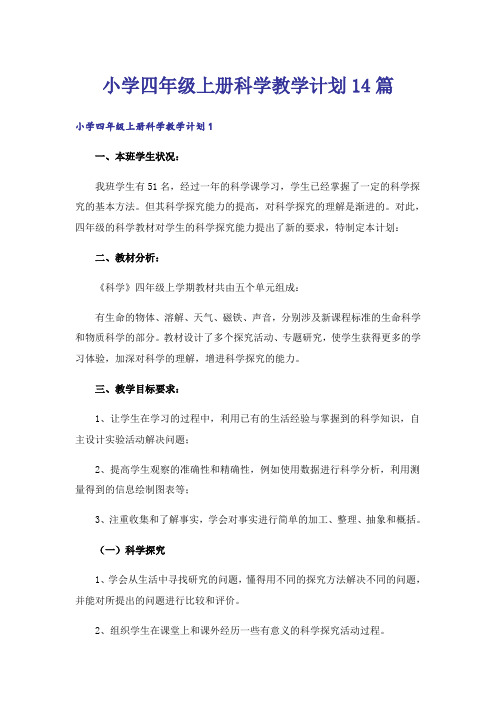 小学四年级上册科学教学计划14篇

小学四年级上册科学教学计划1

一、本班学生状况：

我班学生有51名，经过一年的科学课学习，学生已经掌握了一定的科学探究的基本方法。但其科学探究能力的提高，对科学探究的理解是渐进的。对此，四年级的科学教材对学生的科学探究能力提出了新的要求，特制定本计划：

二、教材分析：

《科学》四年级上学期教材共由五个单元组成：

有生命的物体、溶解、天气、磁铁、声音，分别涉及新课程标准的生命科学和物质科学的部分。教材设计了多个探究活动、专题研究，使学生获得更多的学习体验，加深对科学的理解，增进科学探究的能力。

三、教学目标要求：

1、让学生在学习的过程中，利用已有的生活经验与掌握到的科学知识，自主设计实验活动解决问题；

2、提高学生观察的准确性和精确性，例如使用数据进行科学分析，利用测量得到的信息绘制图表等；

3、注重收集和了解事实，学会对事实进行简单的加工、整理、抽象和概括。

（一）科学探究

1、学会从生活中寻找研究的问题，懂得用不同的探究方法解决不同的问题，并能对所提出的问题进行比较和评价。

2、组织学生在课堂上和课外经历一些有意义的科学探究活动过程。